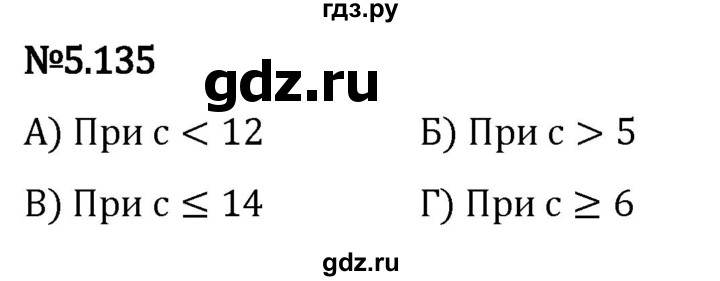 гдз.ру

№5.135

gdz.ru

А) При $c < 12$

Б) При $c > 5$

В) При $c \leq 14$

Г) При $c \geq 6$

gdz.ru